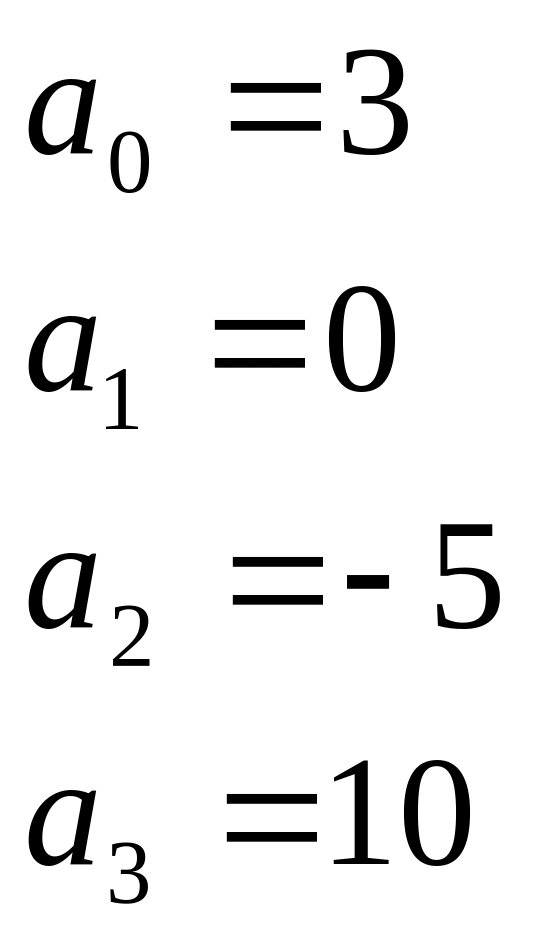 $a_0 = 3$

$a_1 = 0$

$a_2 = -5$

$a_3 = 10$